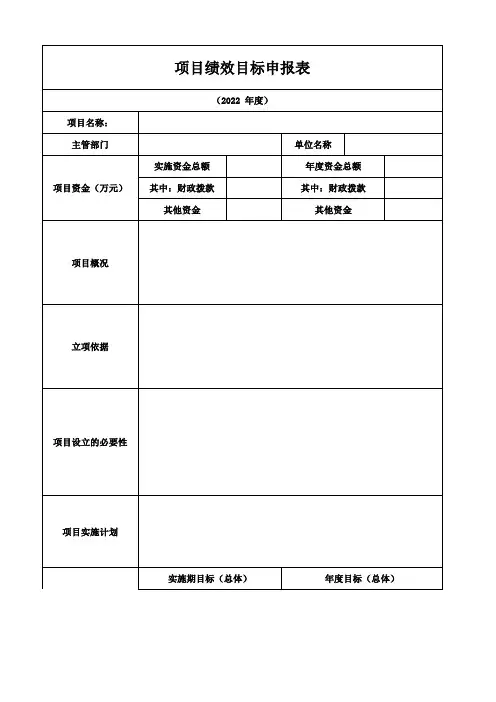 项目绩效目标申报表

（2022 年度）

| 项目名称： | | | | |
|---|---|---|---|---|
| 主管部门 | | | 单位名称 | |
| 项目资金（万元） | 实施资金总额 | | 年度资金总额 | |
| | 其中：财政拨款 | | 其中：财政拨款 | |
| | 其他资金 | | 其他资金 | |
| 项目概况 | | | | |
| 立项依据 | | | | |
| 项目设立的必要性 | | | | |
| 项目实施计划 | | | | |
| | 实施期目标（总体） | | 年度目标（总体） | |